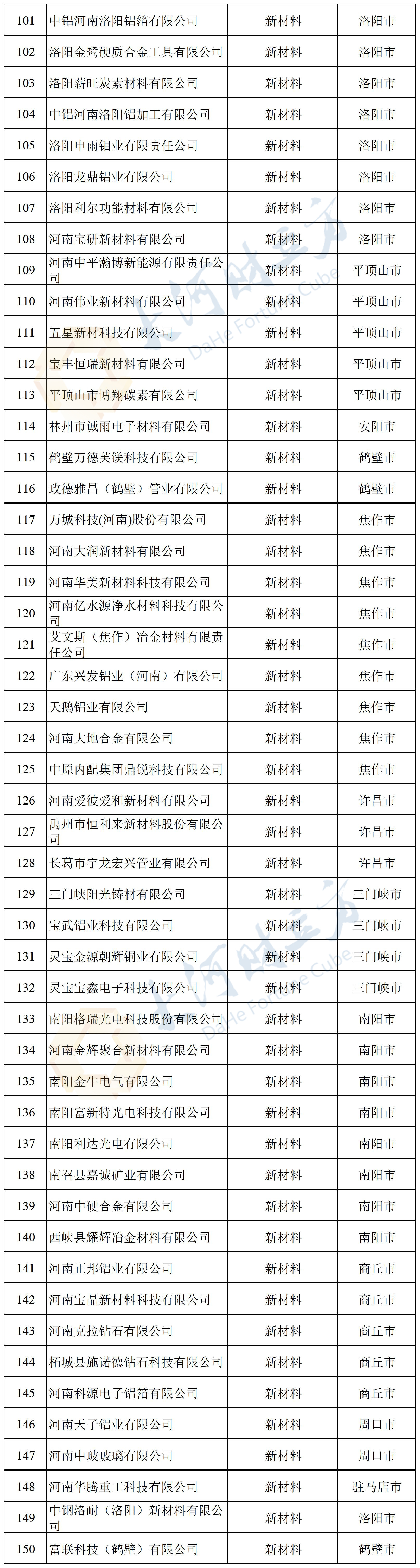 | 101 | 中铝河南洛阳铝箔有限公司 | 新材料 | 洛阳市 |
|---|---|---|---|
| 102 | 洛阳金鹭硬质合金工具有限公司 | 新材料 | 洛阳市 |
| 103 | 洛阳薪旺炭素材料有限公司 | 新材料 | 洛阳市 |
| 104 | 中铝河南洛阳铝加工有限公司 | 新材料 | 洛阳市 |
| 105 | 洛阳申雨钼业有限责任公司 | 新材料 | 洛阳市 |
| 106 | 洛阳龙鼎铝业有限公司 | 新材料 | 洛阳市 |
| 107 | 洛阳利尔功能材料有限公司 | 新材料 | 洛阳市 |
| 108 | 河南宝研新材料有限公司 | 新材料 | 洛阳市 |
| 109 | 河南中平瀚博新能源有限责任公司 | 新材料 | 平顶山市 |
| 110 | 河南伟业新材料有限公司 | 新材料 | 平顶山市 |
| 111 | 五星新材科技有限公司 | 新材料 | 平顶山市 |
| 112 | 宝丰恒瑞新材料有限公司 | 新材料 | 平顶山市 |
| 113 | 平顶山市博翔碳素有限公司 | 新材料 | 平顶山市 |
| 114 | 林州市诚雨电子材料有限公司 | 新材料 | 安阳市 |
| 115 | 鹤壁万德芙镁科技有限公司 | 新材料 | 鹤壁市 |
| 116 | 玫德雅昌（鹤壁）管业有限公司 | 新材料 | 鹤壁市 |
| 117 | 万城科技(河南)股份有限公司 | 新材料 | 焦作市 |
| 118 | 河南大润新材料有限公司 | 新材料 | 焦作市 |
| 119 | 河南华美新材料科技有限公司 | 新材料 | 焦作市 |
| 120 | 河南亿水源净水材料科技有限公司 | 新材料 | 焦作市 |
| 121 | 艾文斯（焦作）冶金材料有限责任公司 | 新材料 | 焦作市 |
| 122 | 广东兴发铝业（河南）有限公司 | 新材料 | 焦作市 |
| 123 | 天鹅铝业有限公司 | 新材料 | 焦作市 |
| 124 | 河南大地合金有限公司 | 新材料 | 焦作市 |
| 125 | 中原内配集团鼎锐科技有限公司 | 新材料 | 焦作市 |
| 126 | 河南爱彼爱和新材料有限公司 | 新材料 | 许昌市 |
| 127 | 禹州市恒利来新材料股份有限公司 | 新材料 | 许昌市 |
| 128 | 长葛市宇龙宏兴管业有限公司 | 新材料 | 许昌市 |
| 129 | 三门峡阳光铸材有限公司 | 新材料 | 三门峡市 |
| 130 | 宝武铝业科技有限公司 | 新材料 | 三门峡市 |
| 131 | 灵宝金源朝辉铜业有限公司 | 新材料 | 三门峡市 |
| 132 | 灵宝宝鑫电子科技有限公司 | 新材料 | 三门峡市 |
| 133 | 南阳格瑞光电科技股份有限公司 | 新材料 | 南阳市 |
| 134 | 河南金辉聚合新材料有限公司 | 新材料 | 南阳市 |
| 135 | 南阳金牛电气有限公司 | 新材料 | 南阳市 |
| 136 | 南阳富新特光电科技有限公司 | 新材料 | 南阳市 |
| 137 | 南阳利达光电有限公司 | 新材料 | 南阳市 |
| 138 | 南召县嘉诚矿业有限公司 | 新材料 | 南阳市 |
| 139 | 河南中硬合金有限公司 | 新材料 | 南阳市 |
| 140 | 西峡县耀辉冶金材料有限公司 | 新材料 | 南阳市 |
| 141 | 河南正邦铝业有限公司 | 新材料 | 商丘市 |
| 142 | 河南宝晶新材料科技有限公司 | 新材料 | 商丘市 |
| 143 | 河南克拉钻石有限公司 | 新材料 | 商丘市 |
| 144 | 柘城县施诺德钻石科技有限公司 | 新材料 | 商丘市 |
| 145 | 河南科源电子铝箔有限公司 | 新材料 | 商丘市 |
| 146 | 河南天子铝业有限公司 | 新材料 | 周口市 |
| 147 | 河南中玻玻璃有限公司 | 新材料 | 周口市 |
| 148 | 河南华腾重工科技有限公司 | 新材料 | 驻马店市 |
| 149 | 中钢洛耐（洛阳）新材料有限公司 | 新材料 | 洛阳市 |
| 150 | 富联科技（鹤壁）有限公司 | 新材料 | 鹤壁市 |

大河财立方
DaHe Fortune Cube